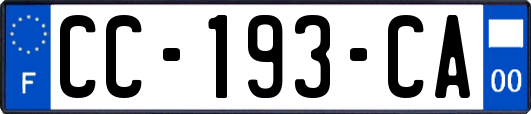 F
CC-193-CA
00